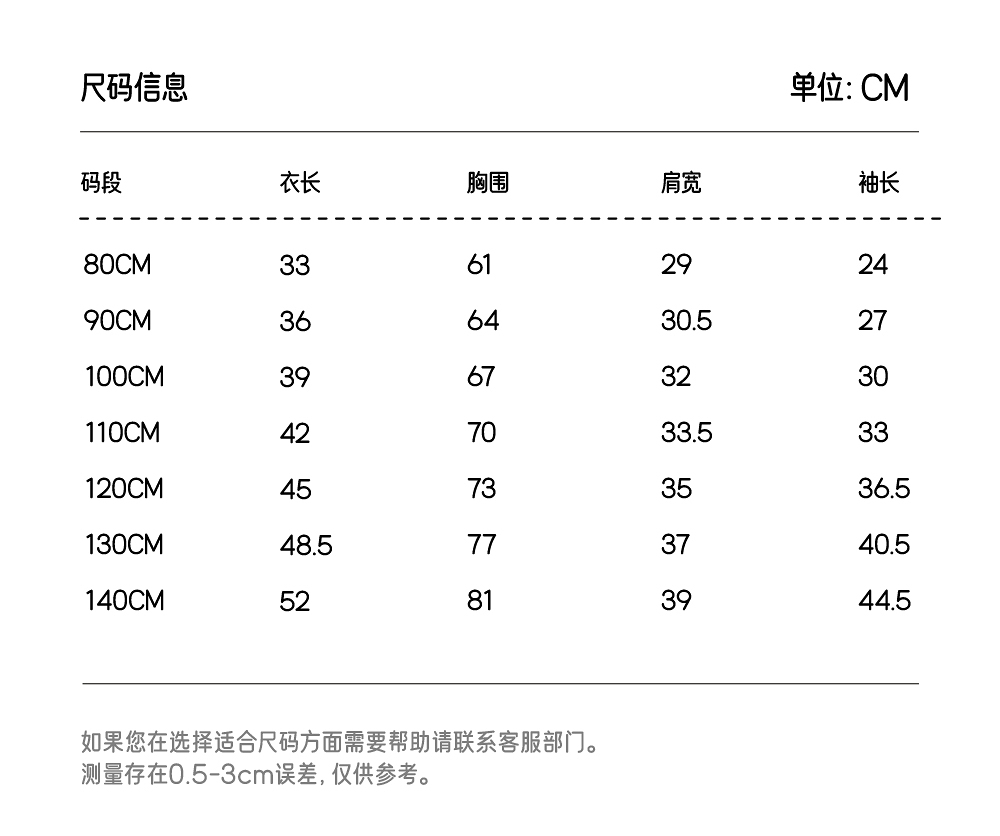 尺码信息

单位: CM

| 码段 | 衣长 | 胸围 | 肩宽 | 袖长 |
|---|---|---|---|---|
| 80CM | 33 | 61 | 29 | 24 |
| 90CM | 36 | 64 | 30.5 | 27 |
| 100CM | 39 | 67 | 32 | 30 |
| 110CM | 42 | 70 | 33.5 | 33 |
| 120CM | 45 | 73 | 35 | 36.5 |
| 130CM | 48.5 | 77 | 37 | 40.5 |
| 140CM | 52 | 81 | 39 | 44.5 |

如果您在选择适合尺码方面需要帮助请联系客服部门。
测量存在0.5-3cm误差, 仅供参考。